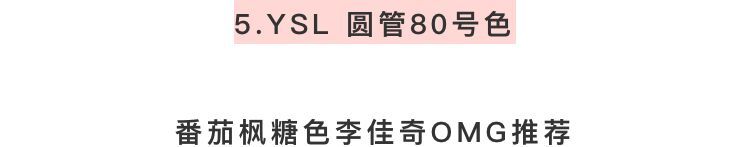 5.YSL 圆管80号色

番茄枫糖色李佳奇OMG推荐